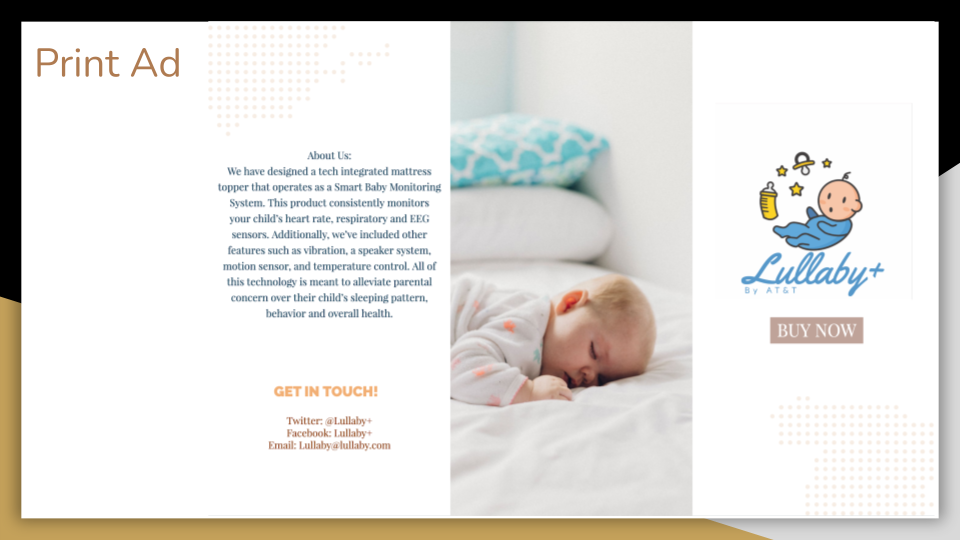 Print Ad

About Us:
We have designed a tech integrated mattress topper that operates as a Smart Baby Monitoring System. This product consistently monitors your child's heart rate, respiratory and EEG sensors. Additionally, we've included other features such as vibration, a speaker system, motion sensor, and temperature control. All of this technology is meant to alleviate parental concern over their child's sleeping pattern, behavior and overall health.

GET IN TOUCH!

Twitter: @Lullaby+
Facebook: Lullaby+
Email: Lullaby@lullaby.com

Lullaby+
By AT&T

BUY NOW